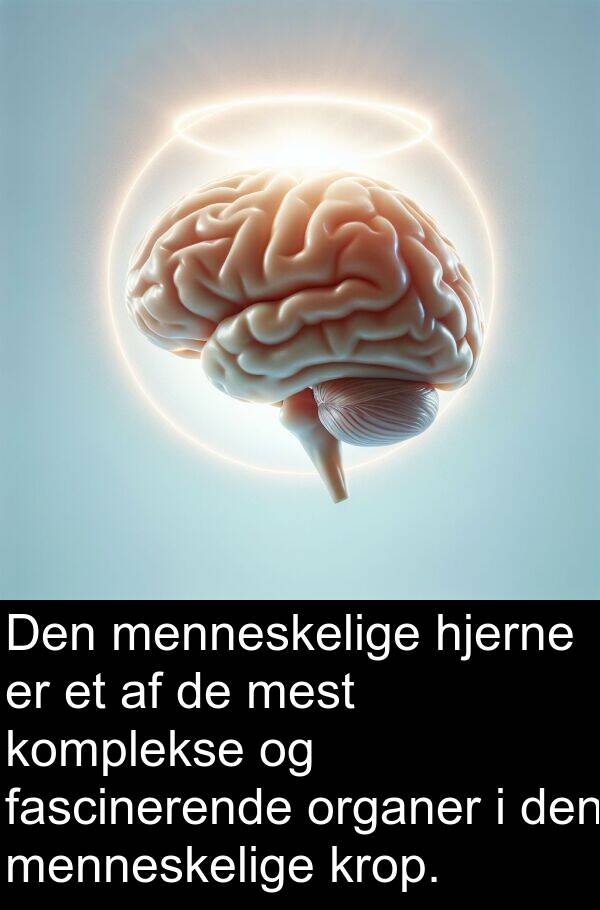 Den menneskelige hjerne er et af de mest komplekse og fascinerende organer i den menneskelige krop.